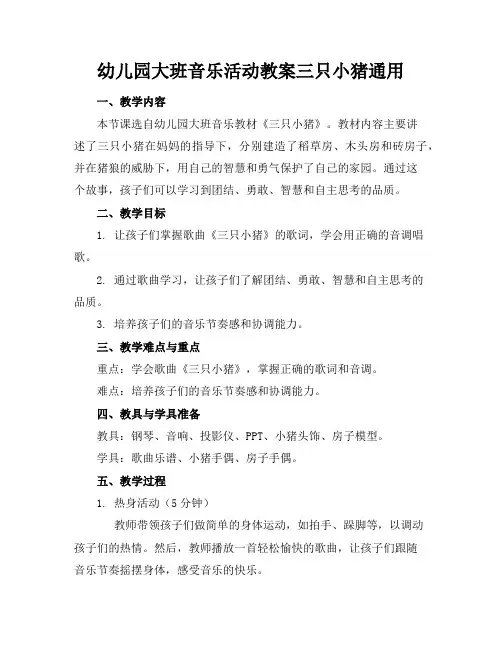 幼儿园大班音乐活动教案三只小猪通用

一、教学内容

本节课选自幼儿园大班音乐教材《三只小猪》。教材内容主要讲述了三只小猪在妈妈的指导下，分别建造了稻草房、木头房和砖房子，并在猪狼的威胁下，用自己的智慧和勇气保护了自己的家园。通过这个故事，孩子们可以学习到团结、勇敢、智慧和自主思考的品质。

二、教学目标

1. 让孩子们掌握歌曲《三只小猪》的歌词，学会用正确的音调唱歌。

2. 通过歌曲学习，让孩子们了解团结、勇敢、智慧和自主思考的品质。

3. 培养孩子们的音乐节奏感和协调能力。

三、教学难点与重点

重点：学会歌曲《三只小猪》，掌握正确的歌词和音调。

难点：培养孩子们的音乐节奏感和协调能力。

四、教具与学具准备

教具：钢琴、音响、投影仪、PPT、小猪头饰、房子模型。

学具：歌曲乐谱、小猪手偶、房子手偶。

五、教学过程

1. 热身活动（5 分钟）

教师带领孩子们做简单的身体运动，如拍手、跺脚等，以调动孩子们的热情。然后，教师播放一首轻松愉快的歌曲，让孩子们跟随音乐节奏摇摆身体，感受音乐的快乐。